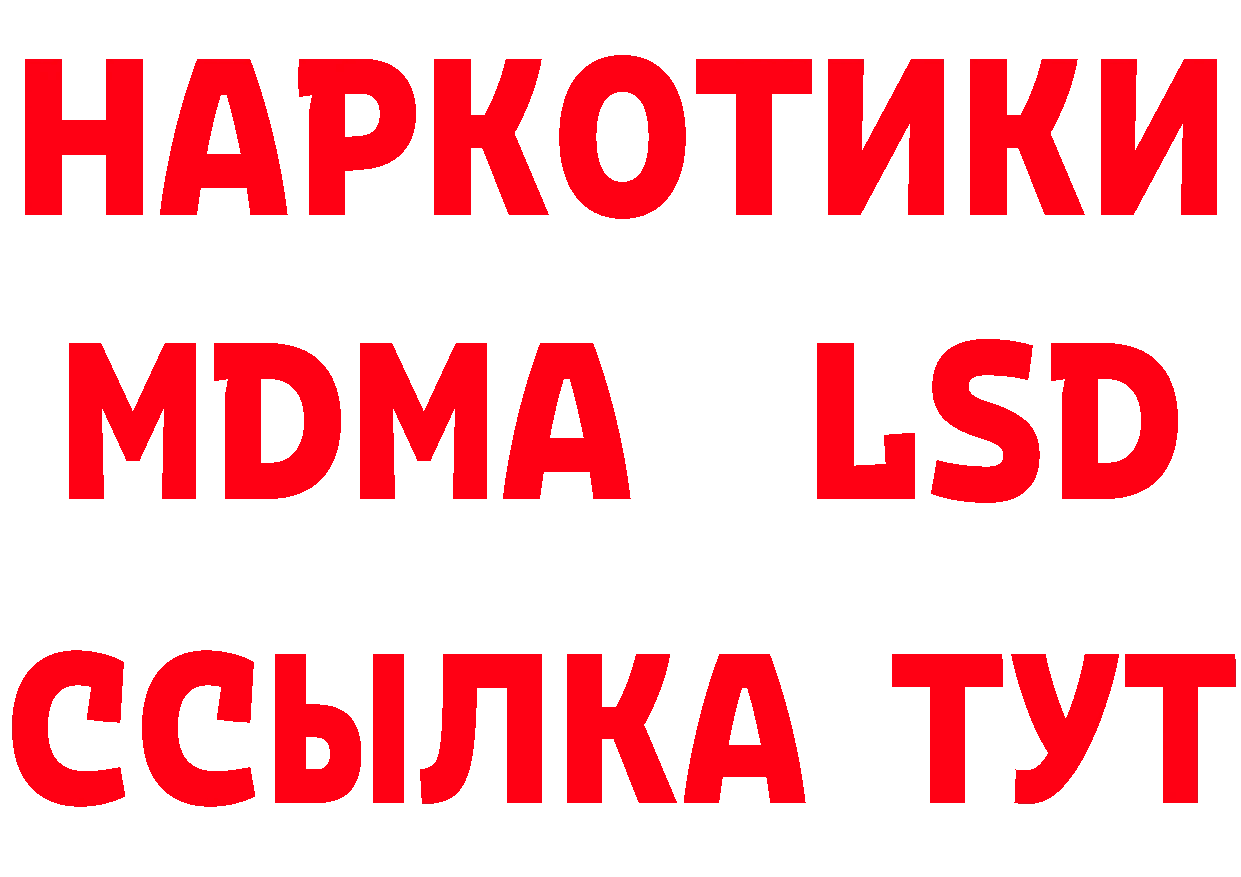 НАРКОТИКИ
MDMA LSD
ССЫЛКА ТУТ